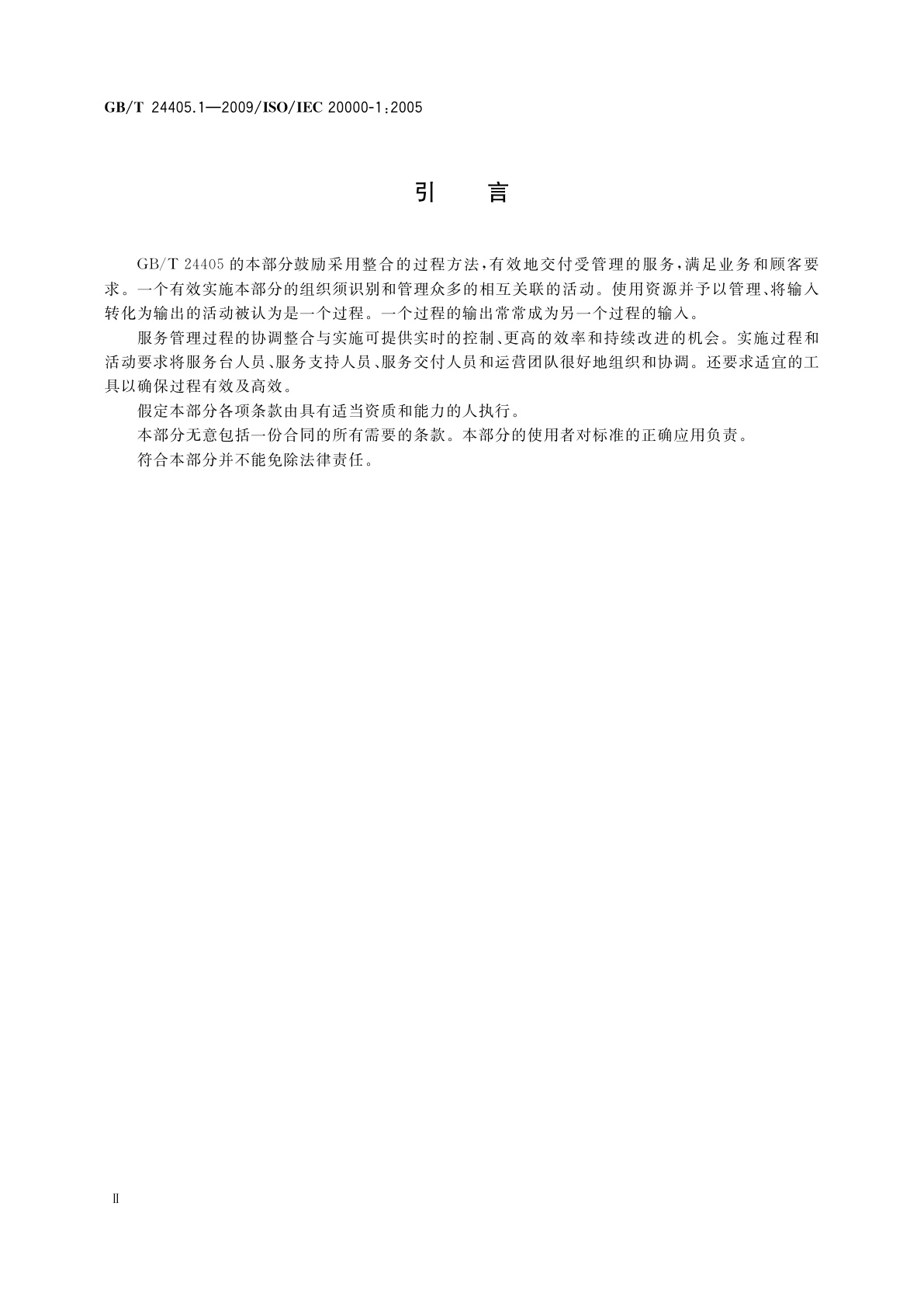 GB/T 24405.1—2009/ISO/IEC 20000-1:2005

引　言

GB/T 24405 的本部分鼓励采用整合的过程方法，有效地交付受管理的服务，满足业务和顾客要求。一个有效实施本部分的组织须识别和管理众多的相互关联的活动。使用资源并予以管理、将输入转化为输出的活动被认为是一个过程。一个过程的输出常常成为另一个过程的输入。

服务管理过程的协调整合与实施可提供实时的控制、更高的效率和持续改进的机会。实施过程和活动要求将服务台人员、服务支持人员、服务交付人员和运营团队很好地组织和协调。还要求适宜的工具以确保过程有效及高效。

假定本部分各项条款由具有适当资质和能力的人执行。

本部分无意包括一份合同的所有需要的条款。本部分的使用者对标准的正确应用负责。

符合本部分并不能免除法律责任。

II